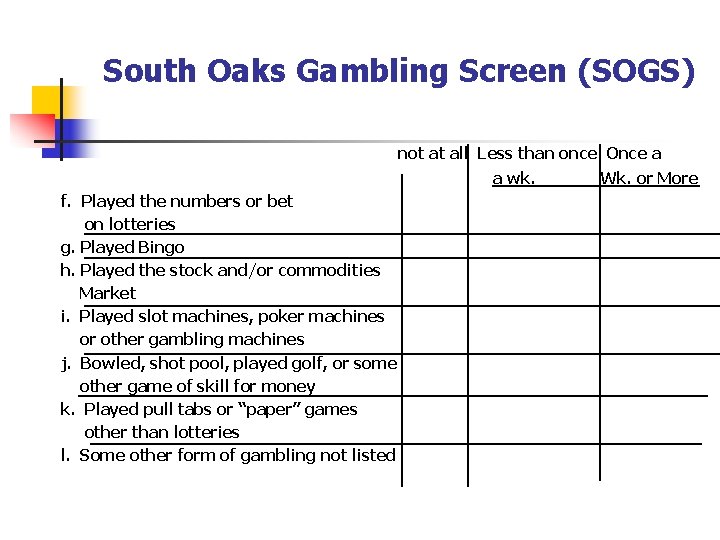 South Oaks Gambling Screen (SOGS)

| | not at all | Less than once a wk. | Once a Wk. or More |
|---|---|---|---|
| f. Played the numbers or bet on lotteries | | | |
| g. Played Bingo | | | |
| h. Played the stock and/or commodities Market | | | |
| i. Played slot machines, poker machines or other gambling machines | | | |
| j. Bowled, shot pool, played golf, or some other game of skill for money | | | |
| k. Played pull tabs or "paper" games other than lotteries | | | |
| l. Some other form of gambling not listed | | | |